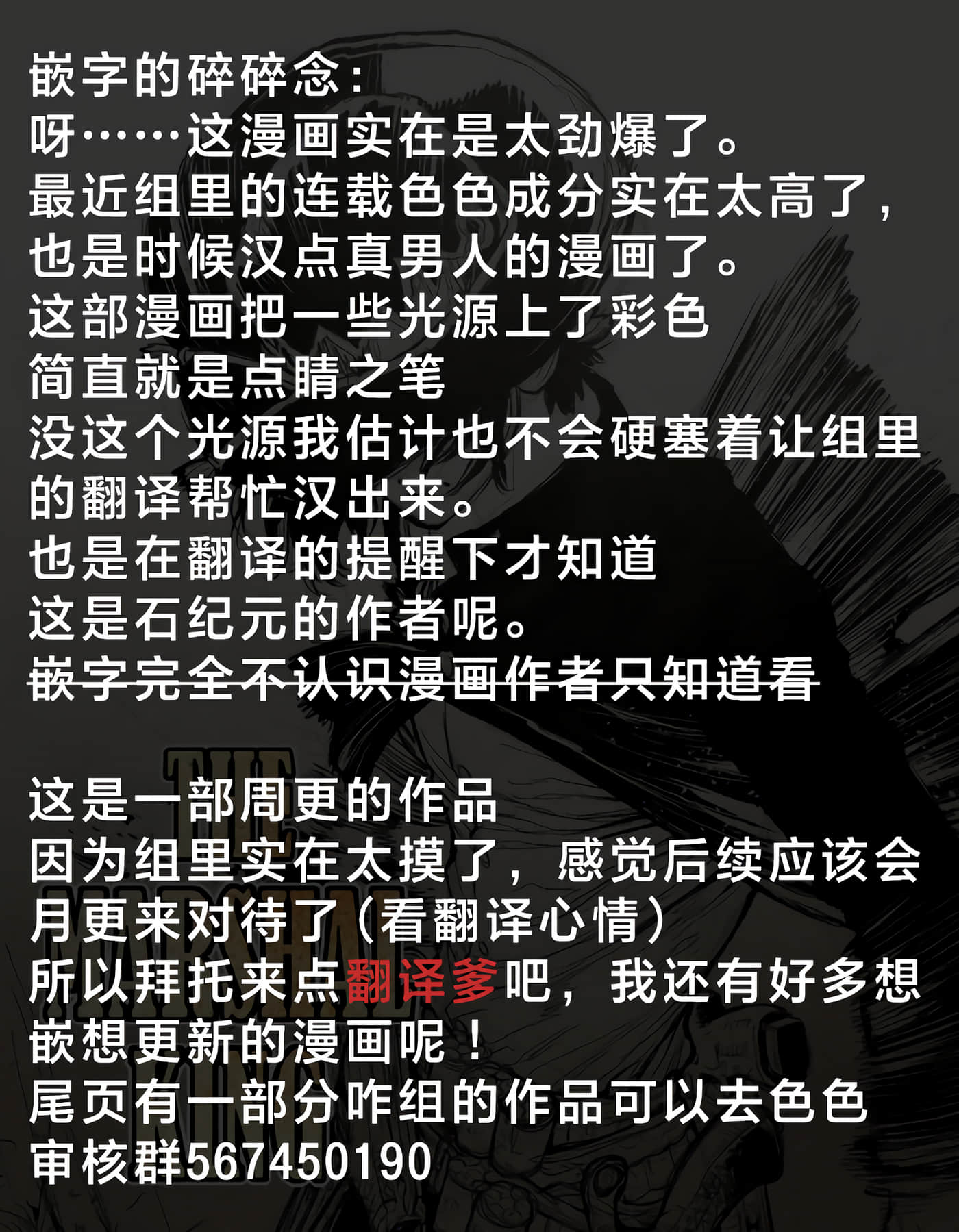 嵌字的碎碎念:
呀……这漫画实在是太劲爆了。
最近组里的连载色色成分实在太高了,
也是时候汉点真男人的漫画了。
这部漫画把一些光源上了彩色
简直就是点睛之笔
没这个光源我估计也不会硬塞着让组里的翻译帮忙汉出来。
也是在翻译的提醒下才知道
这是石纪元的作者呢。
嵌字完全不认识漫画作者只知道看

这是一部周更的作品
因为组里实在太摸了,感觉后续应该会月更来对待了(看翻译心情)
所以拜托来点翻译爹吧,我还有好多想嵌想更新的漫画呢!
尾页有一部分咋组的作品可以去色色
审核群567450190

THE MARSHAL KING